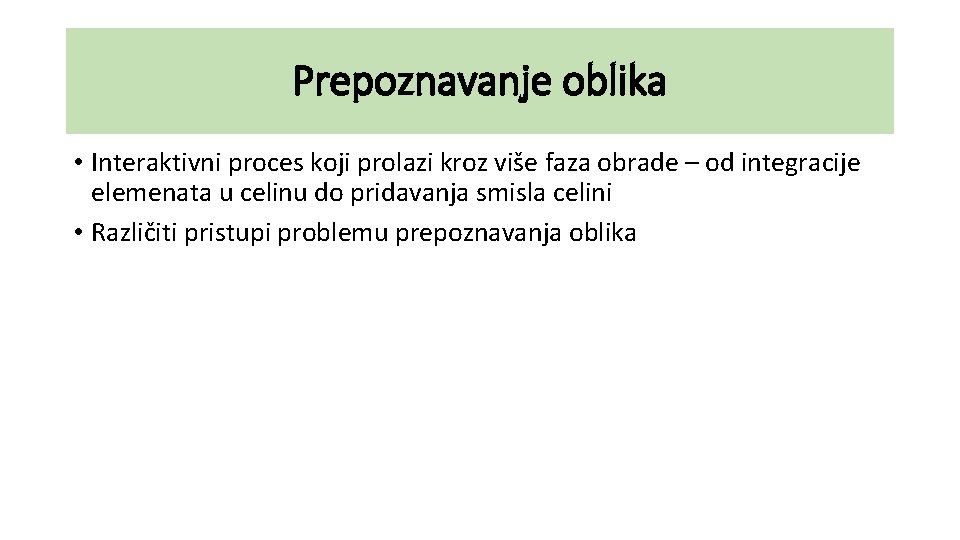 Prepoznavanje oblika

• Interaktivni proces koji prolazi kroz više faza obrade – od integracije elemenata u celinu do pridavanja smisla celini
• Različiti pristupi problemu prepoznavanja oblika